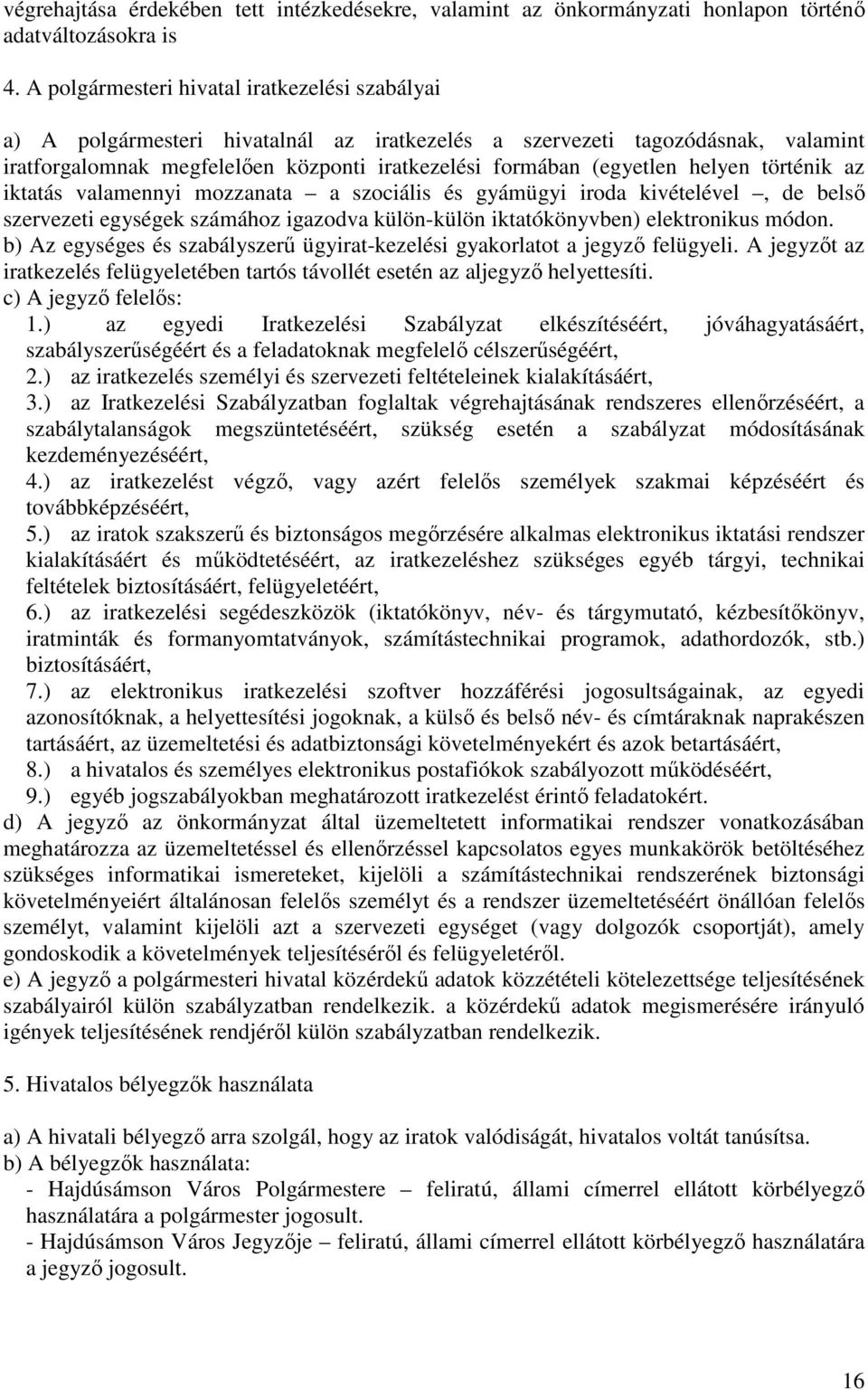 végrehajtása érdekében tett intézkedésekre, valamint az önkormányzati honlapon történő adatváltozásokra is

4. A polgármesteri hivatal iratkezelési szabályai

a) A polgármesteri hivatalnál az iratkezelés a szervezeti tagozódásnak, valamint iratforgalomnak megfelelően központi iratkezelési formában (egyetlen helyen történik az iktatás valamennyi mozzanata – a szociális és gyámügyi iroda kivételével –, de belső szervezeti egységek számához igazodva külön-külön iktatókönyvben) elektronikus módon.
b) Az egységes és szabályszerű ügyirat-kezelési gyakorlatot a jegyző felügyeli. A jegyzőt az iratkezelés felügyeletében tartós távollét esetén az aljegyző helyettesíti.
c) A jegyző felelős:
1.) az egyedi Iratkezelési Szabályzat elkészítéséért, jóváhagyatásáért, szabályszerűségéért és a feladatoknak megfelelő célszerűségéért,
2.) az iratkezelés személyi és szervezeti feltételeinek kialakításáért,
3.) az Iratkezelési Szabályzatban foglaltak végrehajtásának rendszeres ellenőrzéséért, a szabálytalanságok megszüntetéséért, szükség esetén a szabályzat módosításának kezdeményezéséért,
4.) az iratkezelést végző, vagy azért felelős személyek szakmai képzéséért és továbbképzéséért,
5.) az iratok szakszerű és biztonságos megőrzésére alkalmas elektronikus iktatási rendszer kialakításáért és működtetéséért, az iratkezeléshez szükséges egyéb tárgyi, technikai feltételek biztosításáért, felügyeletéért,
6.) az iratkezelési segédeszközök (iktatókönyv, név- és tárgymutató, kézbesítőkönyv, iratminták és formanyomtatványok, számítástechnikai programok, adathordozók, stb.) biztosításáért,
7.) az elektronikus iratkezelési szoftver hozzáférési jogosultságainak, az egyedi azonosítóknak, a helyettesítési jogoknak, a külső és belső név- és címtáraknak naprakészen tartásáért, az üzemeltetési és adatbiztonsági követelményekért és azok betartásáért,
8.) a hivatalos és személyes elektronikus postafiókok szabályozott működéséért,
9.) egyéb jogszabályokban meghatározott iratkezelést érintő feladatokért.
d) A jegyző az önkormányzat által üzemeltetett informatikai rendszer vonatkozásában meghatározza az üzemeltetéssel és ellenőrzéssel kapcsolatos egyes munkakörök betöltéséhez szükséges informatikai ismereteket, kijelöli a számítástechnikai rendszerének biztonsági követelményeiért általánosan felelős személyt és a rendszer üzemeltetéséért önállóan felelős személyt, valamint kijelöli azt a szervezeti egységet (vagy dolgozók csoportját), amely gondoskodik a követelmények teljesítéséről és felügyeletéről.
e) A jegyző a polgármesteri hivatal közérdekű adatok közzétételi kötelezettsége teljesítésének szabályairól külön szabályzatban rendelkezik. a közérdekű adatok megismerésére irányuló igények teljesítésének rendjéről külön szabályzatban rendelkezik.

5. Hivatalos bélyegzők használata

a) A hivatali bélyegző arra szolgál, hogy az iratok valódiságát, hivatalos voltát tanúsítsa.
b) A bélyegzők használata:
- Hajdúsámson Város Polgármestere – feliratú, állami címerrel ellátott körbélyegző használatára a polgármester jogosult.
- Hajdúsámson Város Jegyzője – feliratú, állami címerrel ellátott körbélyegző használatára a jegyző jogosult.

16